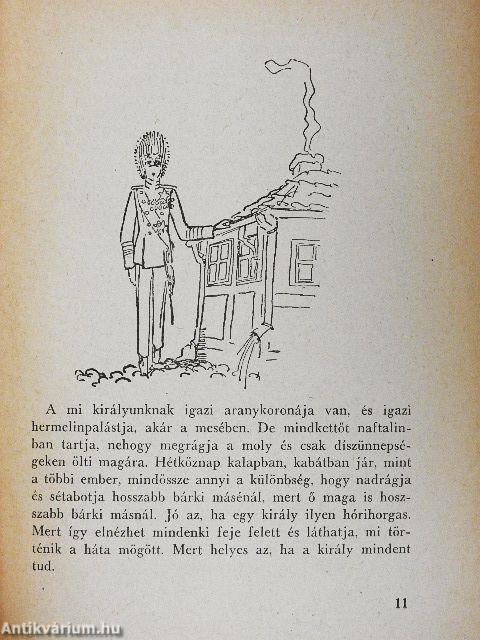 A mi királyunknak igazi aranykoronája van, és igazi hermelinpalástja, akár a mesében. De mindkettőt naftalinban tartja, nehogy megrágja a moly és csak díszünnepségeken ölti magára. Hétköznap kalapban, kabátban jár, mint a többi ember, mindössze annyi a különbség, hogy nadrágja és sétabotja hosszabb bárki másénál, mert ő maga is hosszabb bárki másnál. Jó az, ha egy király ilyen hórihorgas. Mert így elnézhet mindenki feje felett és láthatja, mi történik a háta mögött. Mert helyes az, ha a király mindent tud.

11

Antikvárium.hu